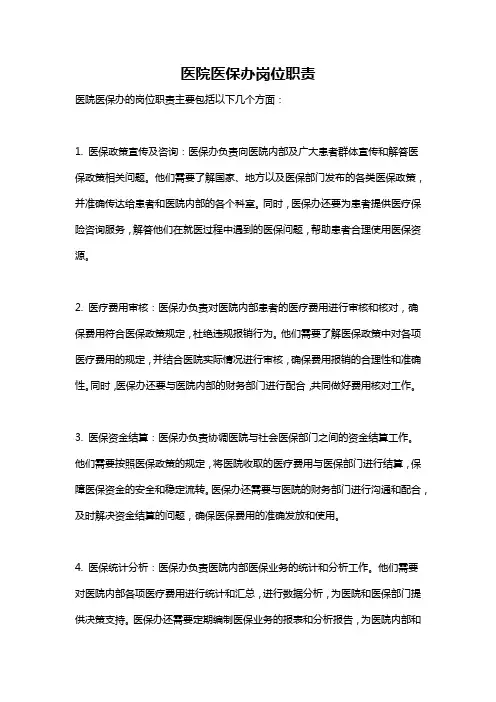 医院医保办岗位职责

医院医保办的岗位职责主要包括以下几个方面：

1. 医保政策宣传及咨询：医保办负责向医院内部及广大患者群体宣传和解答医保政策相关问题。他们需要了解国家、地方以及医保部门发布的各类医保政策，并准确传达给患者和医院内部的各个科室。同时，医保办还要为患者提供医疗保险咨询服务，解答他们在就医过程中遇到的医保问题，帮助患者合理使用医保资源。

2. 医疗费用审核：医保办负责对医院内部患者的医疗费用进行审核和核对，确保费用符合医保政策规定，杜绝违规报销行为。他们需要了解医保政策中对各项医疗费用的规定，并结合医院实际情况进行审核，确保费用报销的合理性和准确性。同时，医保办还要与医院内部的财务部门进行配合，共同做好费用核对工作。

3. 医保资金结算：医保办负责协调医院与社会医保部门之间的资金结算工作。他们需要按照医保政策的规定，将医院收取的医疗费用与医保部门进行结算，保障医保资金的安全和稳定流转。医保办还需要与医院的财务部门进行沟通和配合，及时解决资金结算的问题，确保医保费用的准确发放和使用。

4. 医保统计分析：医保办负责医院内部医保业务的统计和分析工作。他们需要对医院内部各项医疗费用进行统计和汇总，进行数据分析，为医院和医保部门提供决策支持。医保办还需要定期编制医保业务的报表和分析报告，为医院内部和